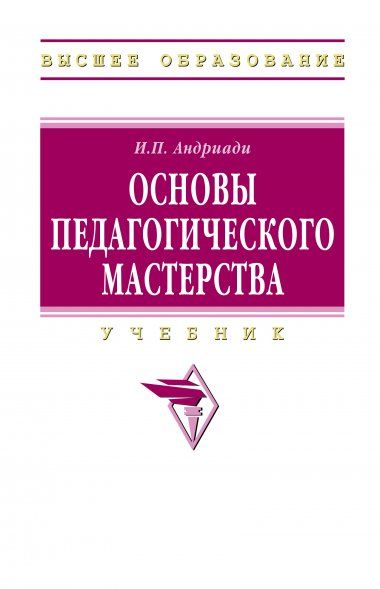 ВЫСШЕЕ ОБРАЗОВАНИЕ

И.П. Андриади

ОСНОВЫ ПЕДАГОГИЧЕСКОГО МАСТЕРСТВА

УЧЕБНИК